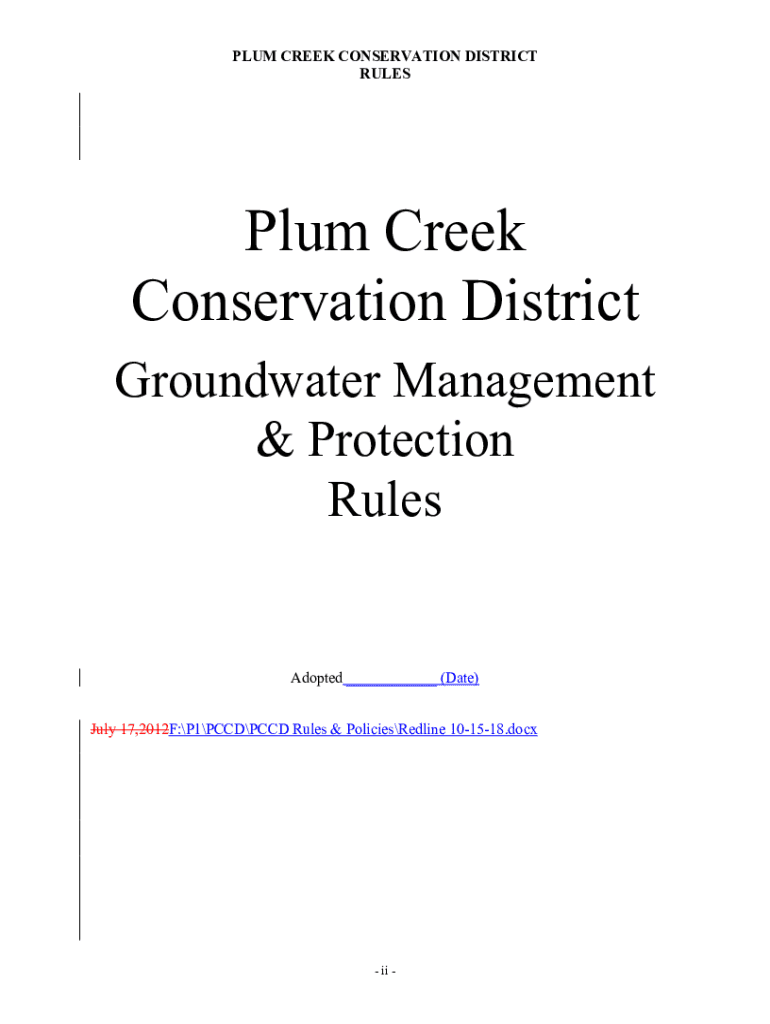 PLUM CREEK CONSERVATION DISTRICT
RULES

Plum Creek
Conservation District

Groundwater Management
& Protection
Rules

Adopted____ (Date)

July 17,2012F:\P1\PCCD\PCCD Rules & Policies\Redline 10-15-18.docx

- ii -